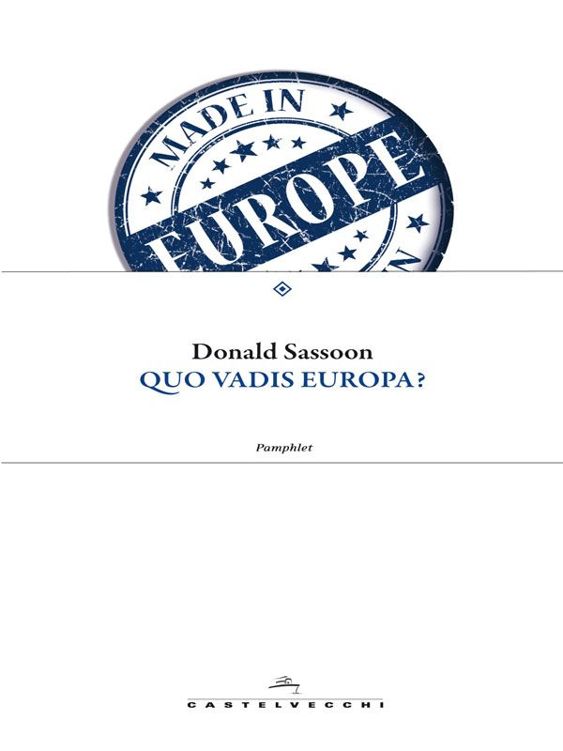 MADE IN
EUROPE

Donald Sassoon
QUO VADIS EUROPA?

Pamphlet

CASTELVECCHI